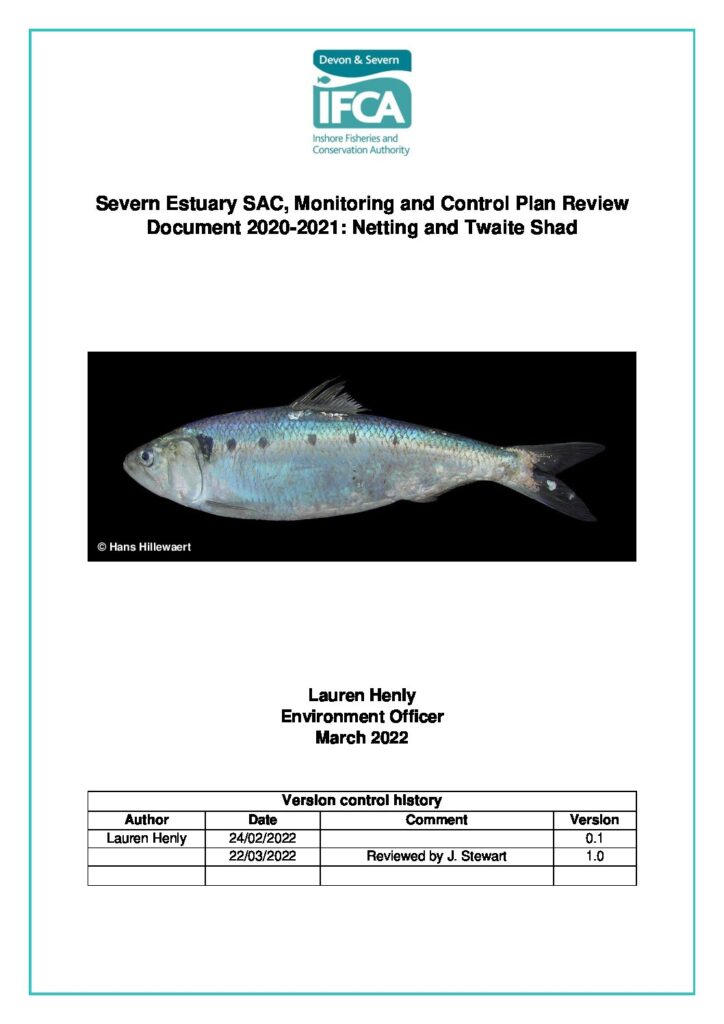 Devon & Severn
IFCA
Inshore Fisheries and Conservation Authority

Severn Estuary SAC, Monitoring and Control Plan Review Document 2020-2021: Netting and Twaite Shad

© Hans Hillewaert

Lauren Henly
Environment Officer
March 2022

| Version control history | | | |
|---|---|---|---|
| Author | Date | Comment | Version |
| Lauren Henly | 24/02/2022 | | 0.1 |
| | 22/03/2022 | Reviewed by J. Stewart | 1.0 |
| | | | |